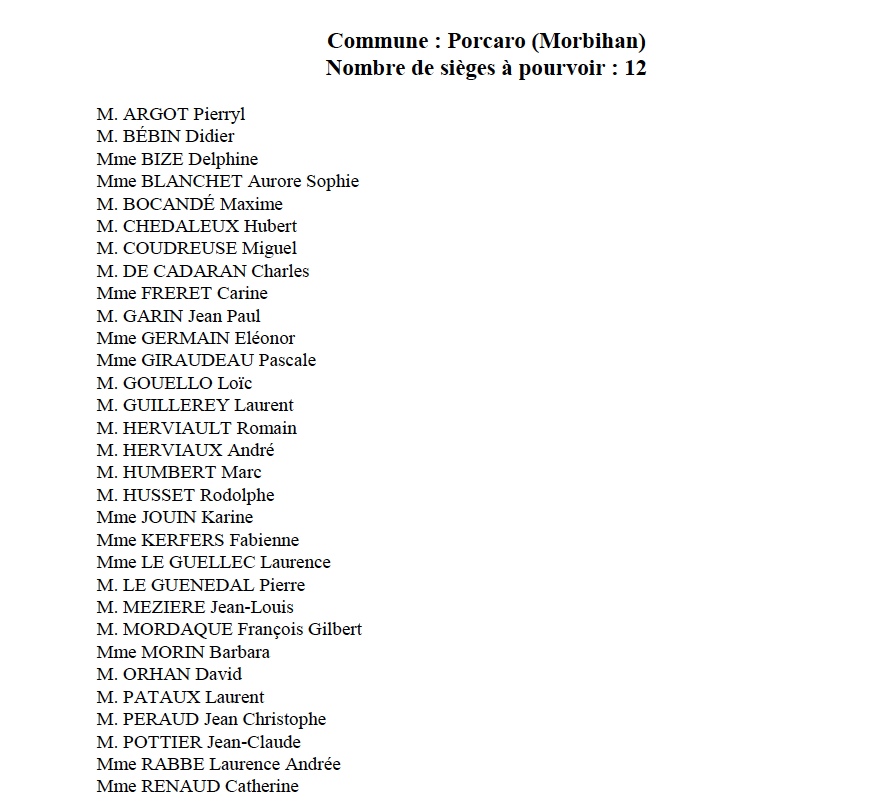 Commune : Porcaro (Morbihan)
Nombre de sièges à pourvoir : 12

M. ARGOT Pierryl
M. BÉBIN Didier
Mme BIZE Delphine
Mme BLANCHET Aurore Sophie
M. BOCANDÉ Maxime
M. CHEDALEUX Hubert
M. COUDREUSE Miguel
M. DE CADARAN Charles
Mme FRERET Carine
M. GARIN Jean Paul
Mme GERMAIN Eléonor
Mme GIRAUDEAU Pascale
M. GOUELLO Loïc
M. GUILLEREY Laurent
M. HERVIAULT Romain
M. HERVIAUX André
M. HUMBERT Marc
M. HUSSET Rodolphe
Mme JOUIN Karine
Mme KERFERS Fabienne
Mme LE GUELLEC Laurence
M. LE GUENEDAL Pierre
M. MEZIERE Jean-Louis
M. MORDAQUE François Gilbert
Mme MORIN Barbara
M. ORHAN David
M. PATAUX Laurent
M. PERAUD Jean Christophe
M. POTTIER Jean-Claude
Mme RABBE Laurence Andrée
Mme RENAUD Catherine